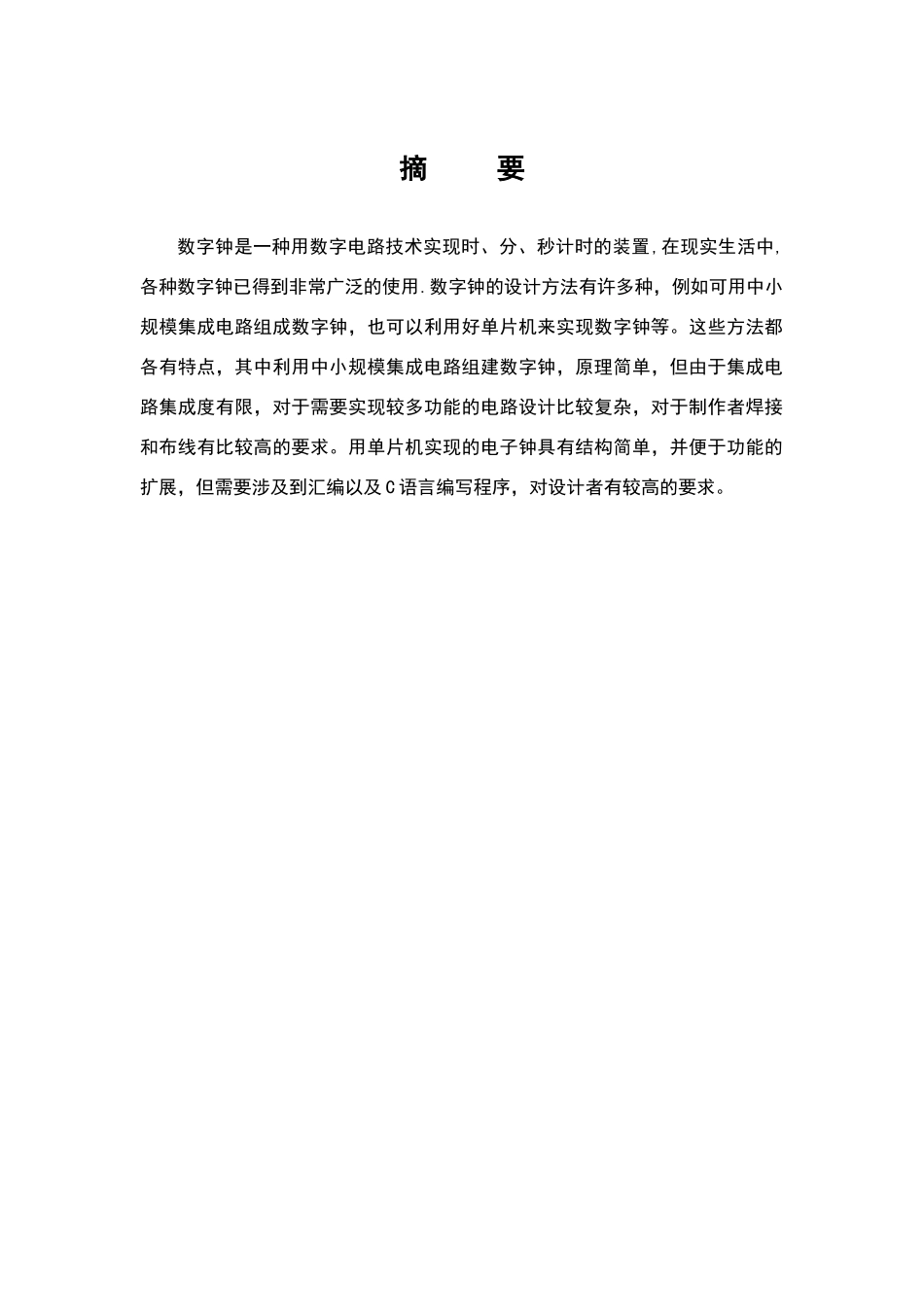 摘　要

数字钟是一种用数字电路技术实现时、分、秒计时的装置,在现实生活中,各种数字钟已得到非常广泛的使用.数字钟的设计方法有许多种，例如可用中小规模集成电路组成数字钟，也可以利用好单片机来实现数字钟等。这些方法都各有特点，其中利用中小规模集成电路组建数字钟，原理简单，但由于集成电路集成度有限，对于需要实现较多功能的电路设计比较复杂，对于制作者焊接和布线有比较高的要求。用单片机实现的电子钟具有结构简单，并便于功能的扩展，但需要涉及到汇编以及C语言编写程序，对设计者有较高的要求。